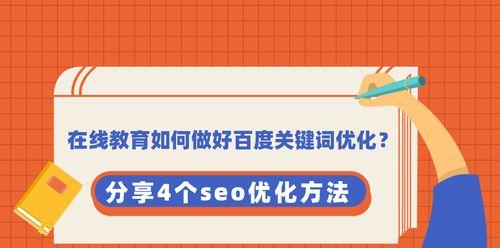 在线教育如何做好百度关键词优化？

分享4个seo优化方法